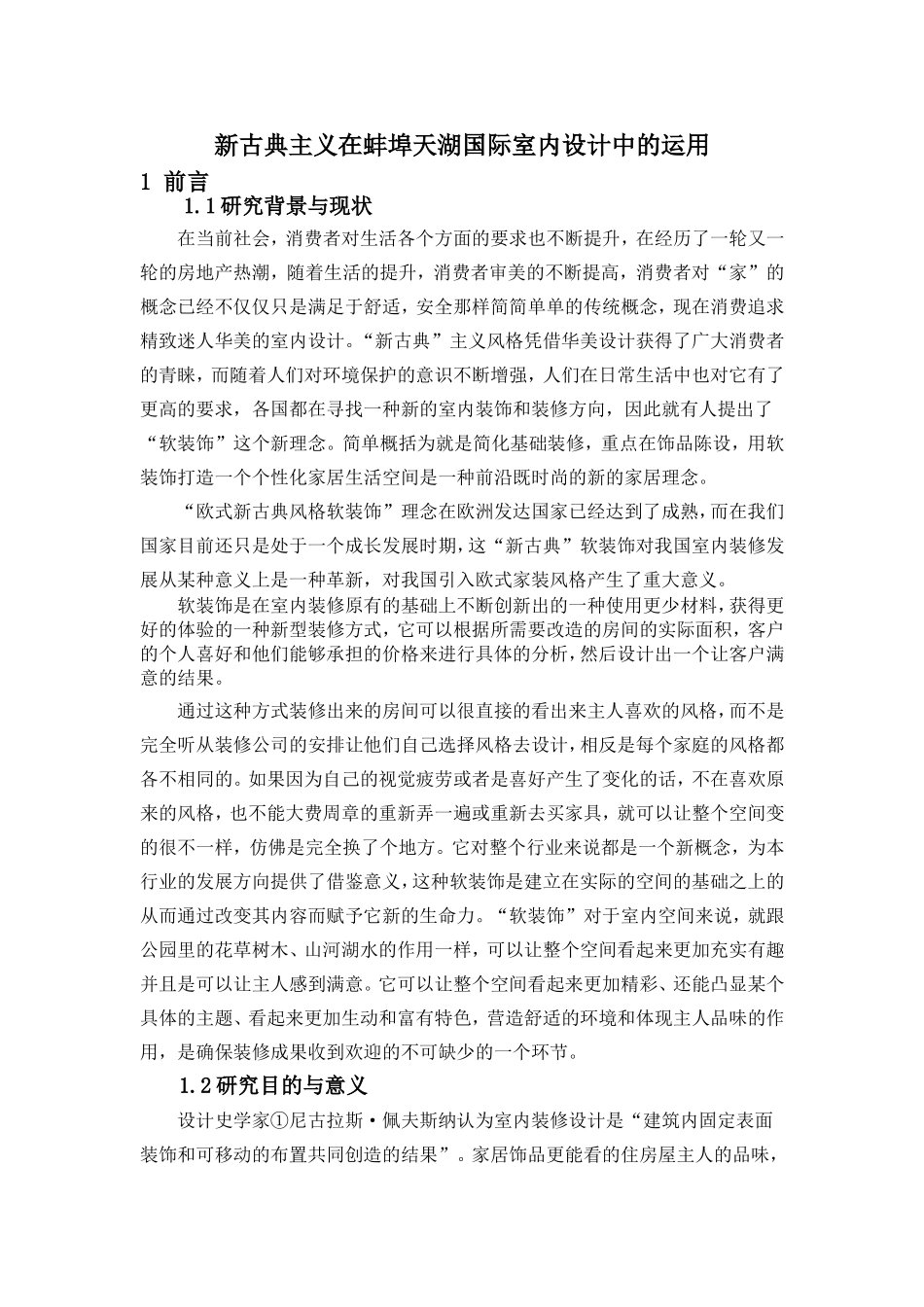 新古典主义在蚌埠天湖国际室内设计中的运用

1 前言

1.1研究背景与现状

在当前社会，消费者对生活各个方面的要求也不断提升，在经历了一轮又一轮的房地产热潮，随着生活的提升，消费者审美的不断提高，消费者对“家”的概念已经不仅仅只是满足于舒适，安全那样简简单单的传统概念，现在消费追求精致迷人华美的室内设计。“新古典”主义风格凭借华美设计获得了广大消费者的青睐，而随着人们对环境保护的意识不断增强，人们在日常生活中也对它有了更高的要求，各国都在寻找一种新的室内装饰和装修方向，因此就有人提出了“软装饰”这个新理念。简单概括为就是简化基础装修，重点在饰品陈设，用软装饰打造一个个性化家居生活空间是一种前沿既时尚的新的家居理念。

“欧式新古典风格软装饰”理念在欧洲发达国家已经达到了成熟，而在我们国家目前还只是处于一个成长发展时期，这“新古典”软装饰对我国室内装修发展从某种意义上是一种革新，对我国引入欧式家装风格产生了重大意义。

软装饰是在室内装修原有的基础上不断创新出的一种使用更少材料，获得更好的体验的一种新型装修方式，它可以根据所需要改造的房间的实际面积，客户的个人喜好和他们能够承担的价格来进行具体的分析，然后设计出一个让客户满意的结果。

通过这种方式装修出来的房间可以很直接的看出来主人喜欢的风格，而不是完全听从装修公司的安排让他们自己选择风格去设计，相反是每个家庭的风格都各不相同的。如果因为自己的视觉疲劳或者是喜好产生了变化的话，不在喜欢原来的风格，也不能大费周章的重新弄一遍或重新去买家具，就可以让整个空间变的很不一样，仿佛是完全换了个地方。它对整个行业来说都是一个新概念，为本行业的发展方向提供了借鉴意义，这种软装饰是建立在实际的空间的基础之上的从而通过改变其内容而赋予它新的生命力。“软装饰”对于室内空间来说，就跟公园里的花草树木、山河湖水的作用一样，可以让整个空间看起来更加充实有趣并且是可以让主人感到满意。它可以让整个空间看起来更加精彩、还能凸显某个具体的主题、看起来更加生动和富有特色，营造舒适的环境和体现主人品味的作用，是确保装修成果收到欢迎的不可缺少的一个环节。

1.2研究目的与意义

设计史学家①尼古拉斯·佩夫斯纳认为室内装修设计是“建筑内固定表面装饰和可移动的布置共同创造的结果”。家居饰品更能看的住房屋主人的品味，